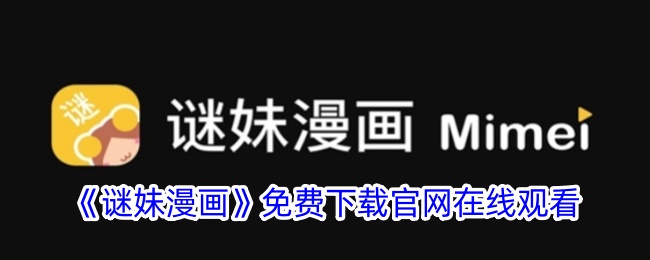 谜

谜妹漫画 Mimei

《谜妹漫画》免费下载官网在线观看